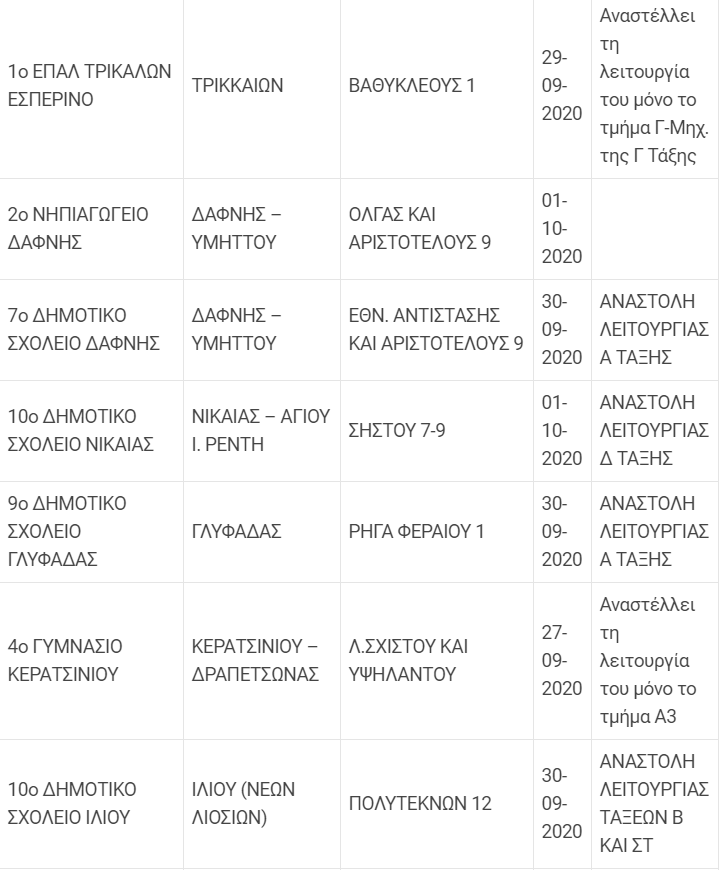 | | | | | |
|---|---|---|---|---|
| 1ο ΕΠΑΛ ΤΡΙΚΑΛΩΝ ΕΣΠΕΡΙΝΟ | ΤΡΙΚΚΑΙΩΝ | ΒΑΘΥΚΛΕΟΥΣ 1 | 29-09-2020 | Αναστέλλει τη λειτουργία του μόνο το τμήμα Γ-Μηχ. της Γ Τάξης |
| 2ο ΝΗΠΙΑΓΩΓΕΙΟ ΔΑΦΝΗΣ | ΔΑΦΝΗΣ – ΥΜΗΤΤΟΥ | ΟΛΓΑΣ ΚΑΙ ΑΡΙΣΤΟΤΕΛΟΥΣ 9 | 01-10-2020 | |
| 7ο ΔΗΜΟΤΙΚΟ ΣΧΟΛΕΙΟ ΔΑΦΝΗΣ | ΔΑΦΝΗΣ – ΥΜΗΤΤΟΥ | ΕΘΝ. ΑΝΤΙΣΤΑΣΗΣ ΚΑΙ ΑΡΙΣΤΟΤΕΛΟΥΣ 9 | 30-09-2020 | ΑΝΑΣΤΟΛΗ ΛΕΙΤΟΥΡΓΙΑΣ Α ΤΑΞΗΣ |
| 10ο ΔΗΜΟΤΙΚΟ ΣΧΟΛΕΙΟ ΝΙΚΑΙΑΣ | ΝΙΚΑΙΑΣ – ΑΓΙΟΥ Ι. ΡΕΝΤΗ | ΣΗΣΤΟΥ 7-9 | 01-10-2020 | ΑΝΑΣΤΟΛΗ ΛΕΙΤΟΥΡΓΙΑΣ Δ ΤΑΞΗΣ |
| 9ο ΔΗΜΟΤΙΚΟ ΣΧΟΛΕΙΟ ΓΛΥΦΑΔΑΣ | ΓΛΥΦΑΔΑΣ | ΡΗΓΑ ΦΕΡΑΙΟΥ 1 | 30-09-2020 | ΑΝΑΣΤΟΛΗ ΛΕΙΤΟΥΡΓΙΑΣ Α ΤΑΞΗΣ |
| 4ο ΓΥΜΝΑΣΙΟ ΚΕΡΑΤΣΙΝΙΟΥ | ΚΕΡΑΤΣΙΝΙΟΥ – ΔΡΑΠΕΤΣΩΝΑΣ | Λ.ΣΧΙΣΤΟΥ ΚΑΙ ΥΨΗΛΑΝΤΟΥ | 27-09-2020 | Αναστέλλει τη λειτουργία του μόνο το τμήμα Α3 |
| 10ο ΔΗΜΟΤΙΚΟ ΣΧΟΛΕΙΟ ΙΛΙΟΥ | ΙΛΙΟΥ (ΝΕΩΝ ΛΙΟΣΙΩΝ) | ΠΟΛΥΤΕΚΝΩΝ 12 | 30-09-2020 | ΑΝΑΣΤΟΛΗ ΛΕΙΤΟΥΡΓΙΑΣ ΤΑΞΕΩΝ Β ΚΑΙ ΣΤ |